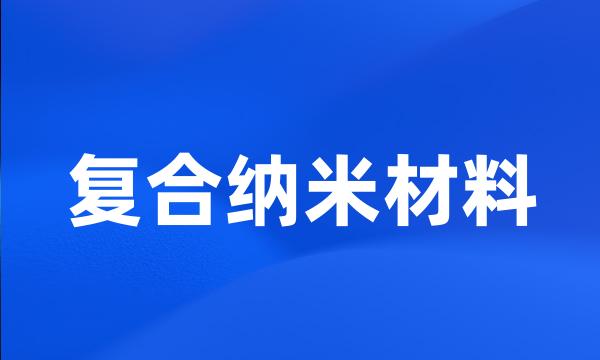 复合纳米材料